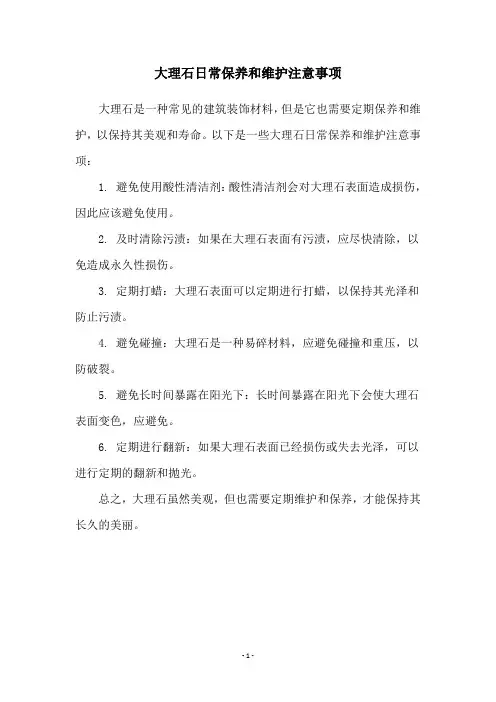 大理石日常保养和维护注意事项

大理石是一种常见的建筑装饰材料，但是它也需要定期保养和维护，以保持其美观和寿命。以下是一些大理石日常保养和维护注意事项：

1. 避免使用酸性清洁剂：酸性清洁剂会对大理石表面造成损伤，因此应该避免使用。

2. 及时清除污渍：如果在大理石表面有污渍，应尽快清除，以免造成永久性损伤。

3. 定期打蜡：大理石表面可以定期进行打蜡，以保持其光泽和防止污渍。

4. 避免碰撞：大理石是一种易碎材料，应避免碰撞和重压，以防破裂。

5. 避免长时间暴露在阳光下：长时间暴露在阳光下会使大理石表面变色，应避免。

6. 定期进行翻新：如果大理石表面已经损伤或失去光泽，可以进行定期的翻新和抛光。

总之，大理石虽然美观，但也需要定期维护和保养，才能保持其长久的美丽。

- 1 -